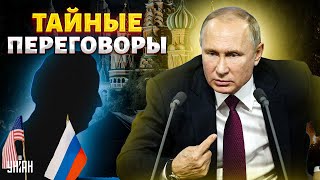 ТАЙНЫЕ ПЕРЕГОВОРЫ

УНІАН